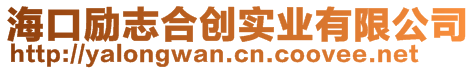 海口励志合创实业有限公司
http://yalongwan.cn.coovee.net